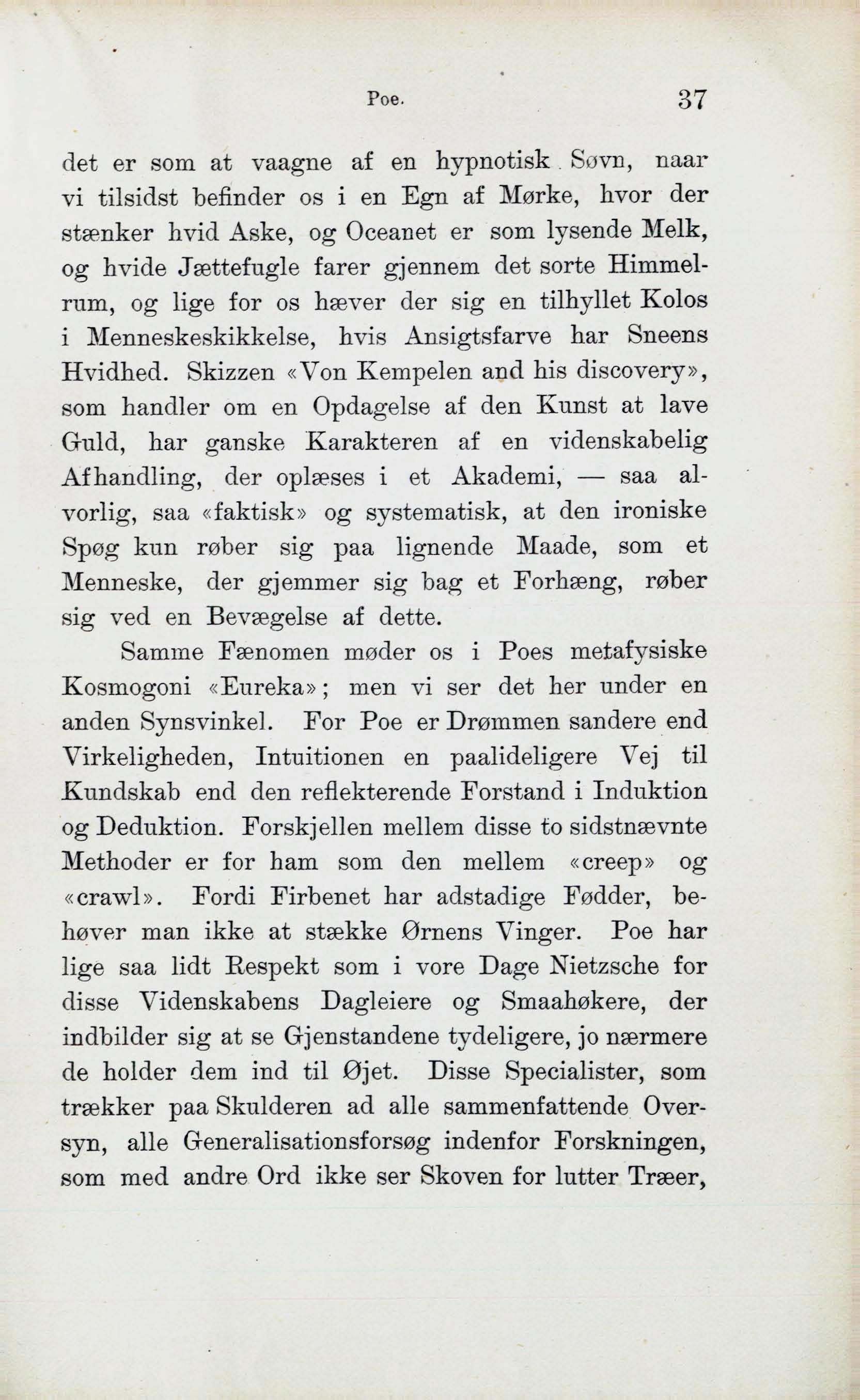 Poe. 37

det er som at vaagne af en hypnotisk Søvn, naar vi tilsidst befinder os i en Egn af Mørke, hvor der stænker hvid Aske, og Oceanet er som lysende Melk, og hvide Jættefugle farer gjennem det sorte Himmelrum, og lige for os hæver der sig en tilhyllet Kolos i Menneskeskikkelse, hvis Ansigtsfarve har Sneens Hvidhed. Skizzen «Von Kempelen and his discovery», som handler om en Opdagelse af den Kunst at lave Guld, har ganske Karakteren af en videnskabelig Afhandling, der oplæses i et Akademi, — saa alvorlig, saa «faktisk» og systematisk, at den ironiske Spøg kun røber sig paa lignende Maade, som et Menneske, der gjemmer sig bag et Forhæng, røber sig ved en Bevægelse af dette.

Samme Fænomen møder os i Poes metafysiske Kosmogoni «Eureka»; men vi ser det her under en anden Synsvinkel. For Poe er Drømmen sandere end Virkeligheden, Intuitionen en paalideligere Vej til Kundskab end den reflekterende Forstand i Induktion og Deduktion. Forskjellen mellem disse to sidstnævnte Methoder er for ham som den mellem «creep» og «crawl». Fordi Firbenet har adstadige Fødder, behøver man ikke at stække Ørnens Vinger. Poe har lige saa lidt Respekt som i vore Dage Nietzsche for disse Videnskabens Dagleiere og Smaahøkere, der indbilder sig at se Gjenstandene tydeligere, jo nærmere de holder dem ind til Øjet. Disse Specialister, som trækker paa Skulderen ad alle sammenfattende Oversyn, alle Generalisationsforsøg indenfor Forskningen, som med andre Ord ikke ser Skoven for lutter Træer,